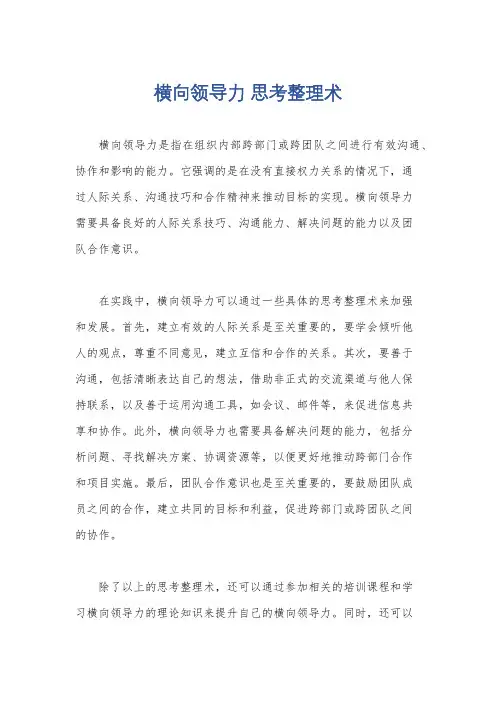 横向领导力 思考整理术

横向领导力是指在组织内部跨部门或跨团队之间进行有效沟通、协作和影响的能力。它强调的是在没有直接权力关系的情况下，通过人际关系、沟通技巧和合作精神来推动目标的实现。横向领导力需要具备良好的人际关系技巧、沟通能力、解决问题的能力以及团队合作意识。

在实践中，横向领导力可以通过一些具体的思考整理术来加强和发展。首先，建立有效的人际关系是至关重要的，要学会倾听他人的观点，尊重不同意见，建立互信和合作的关系。其次，要善于沟通，包括清晰表达自己的想法，借助非正式的交流渠道与他人保持联系，以及善于运用沟通工具，如会议、邮件等，来促进信息共享和协作。此外，横向领导力也需要具备解决问题的能力，包括分析问题、寻找解决方案、协调资源等，以便更好地推动跨部门合作和项目实施。最后，团队合作意识也是至关重要的，要鼓励团队成员之间的合作，建立共同的目标和利益，促进跨部门或跨团队之间的协作。

除了以上的思考整理术，还可以通过参加相关的培训课程和学习横向领导力的理论知识来提升自己的横向领导力。同时，还可以